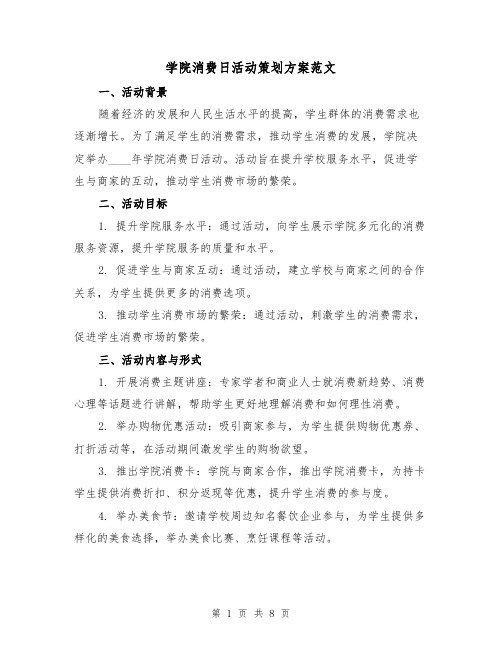 学院消费日活动策划方案范文

一、活动背景

随着经济的发展和人民生活水平的提高，学生群体的消费需求也逐渐增长。为了满足学生的消费需求，推动学生消费的发展，学院决定举办____年学院消费日活动。活动旨在提升学校服务水平，促进学生与商家的互动，推动学生消费市场的繁荣。

二、活动目标

1. 提升学院服务水平：通过活动，向学生展示学院多元化的消费服务资源，提升学院服务的质量和水平。

2. 促进学生与商家互动：通过活动，建立学校与商家之间的合作关系，为学生提供更多的消费选项。

3. 推动学生消费市场的繁荣：通过活动，刺激学生的消费需求，促进学生消费市场的繁荣。

三、活动内容与形式

1. 开展消费主题讲座：专家学者和商业人士就消费新趋势、消费心理等话题进行讲解，帮助学生更好地理解消费和如何理性消费。

2. 举办购物优惠活动：吸引商家参与，为学生提供购物优惠券、打折活动等，在活动期间激发学生的购物欲望。

3. 推出学院消费卡：学院与商家合作，推出学院消费卡，为持卡学生提供消费折扣、积分返现等优惠，提升学生消费的参与度。

4. 举办美食节：邀请学校周边知名餐饮企业参与，为学生提供多样化的美食选择，举办美食比赛、烹饪课程等活动。

第 1 页 共 8 页